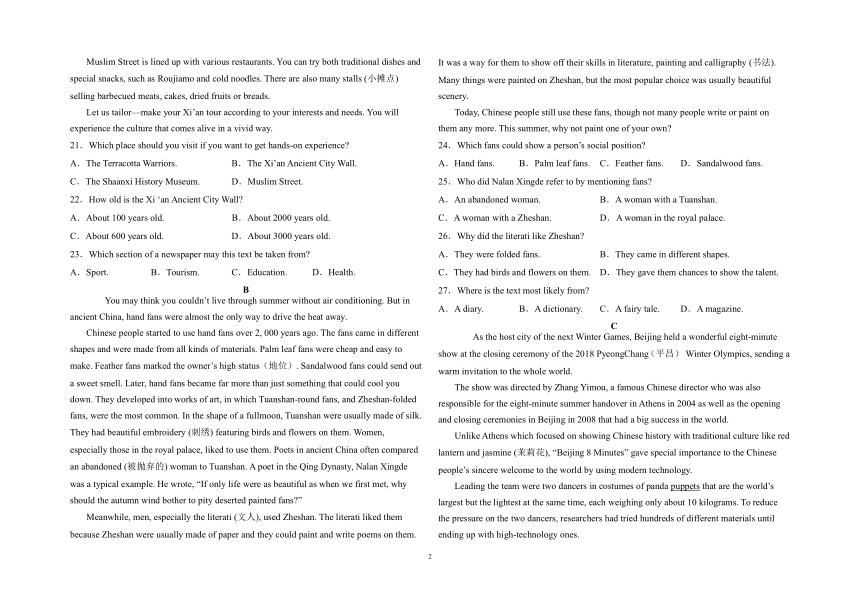 Muslim Street is lined up with various restaurants. You can try both traditional dishes and special snacks, such as Roujiamo and cold noodles. There are also many stalls (小摊点) selling barbecued meats, cakes, dried fruits or breads.

Let us tailor—make your Xi'an tour according to your interests and needs. You will experience the culture that comes alive in a vivid way.

21. Which place should you visit if you want to get hands-on experience?

A. The Terracotta Warriors.　　B. The Xi'an Ancient City Wall.

C. The Shaanxi History Museum.　　D. Muslim Street.

22. How old is the Xi 'an Ancient City Wall?

A. About 100 years old.　　B. About 2000 years old.

C. About 600 years old.　　D. About 3000 years old.

23. Which section of a newspaper may this text be taken from?

A. Sport.　　B. Tourism.　　C. Education.　　D. Health.

B

You may think you couldn't live through summer without air conditioning. But in ancient China, hand fans were almost the only way to drive the heat away.

Chinese people started to use hand fans over 2, 000 years ago. The fans came in different shapes and were made from all kinds of materials. Palm leaf fans were cheap and easy to make. Feather fans marked the owner's high status（地位）. Sandalwood fans could send out a sweet smell. Later, hand fans became far more than just something that could cool you down. They developed into works of art, in which Tuanshan-round fans, and Zheshan-folded fans, were the most common. In the shape of a fullmoon, Tuanshan were usually made of silk. They had beautiful embroidery (刺绣) featuring birds and flowers on them. Women, especially those in the royal palace, liked to use them. Poets in ancient China often compared an abandoned (被抛弃的) woman to Tuanshan. A poet in the Qing Dynasty, Nalan Xingde was a typical example. He wrote, "If only life were as beautiful as when we first met, why should the autumn wind bother to pity deserted painted fans?"

Meanwhile, men, especially the literati (文人), used Zheshan. The literati liked them because Zheshan were usually made of paper and they could paint and write poems on them. It was a way for them to show off their skills in literature, painting and calligraphy (书法). Many things were painted on Zheshan, but the most popular choice was usually beautiful scenery.

Today, Chinese people still use these fans, though not many people write or paint on them any more. This summer, why not paint one of your own?

24. Which fans could show a person's social position?

A. Hand fans.　　B. Palm leaf fans.　　C. Feather fans.　　D. Sandalwood fans.

25. Who did Nalan Xingde refer to by mentioning fans?

A. An abandoned woman.　　B. A woman with a Tuanshan.

C. A woman with a Zheshan.　　D. A woman in the royal palace.

26. Why did the literati like Zheshan?

A. They were folded fans.　　B. They came in different shapes.

C. They had birds and flowers on them.　　D. They gave them chances to show the talent.

27. Where is the text most likely from?

A. A diary.　　B. A dictionary.　　C. A fairy tale.　　D. A magazine.

C

As the host city of the next Winter Games, Beijing held a wonderful eight-minute show at the closing ceremony of the 2018 PyeongChang（平昌） Winter Olympics, sending a warm invitation to the whole world.

The show was directed by Zhang Yimou, a famous Chinese director who was also responsible for the eight-minute summer handover in Athens in 2004 as well as the opening and closing ceremonies in Beijing in 2008 that had a big success in the world.

Unlike Athens which focused on showing Chinese history with traditional culture like red lantern and jasmine (茉莉花), "Beijing 8 Minutes" gave special importance to the Chinese people's sincere welcome to the world by using modern technology.

Leading the team were two dancers in costumes of panda puppets that are the world's largest but the lightest at the same time, each weighing only about 10 kilograms. To reduce the pressure on the two dancers, researchers had tried hundreds of different materials until ending up with high-technology ones.

2